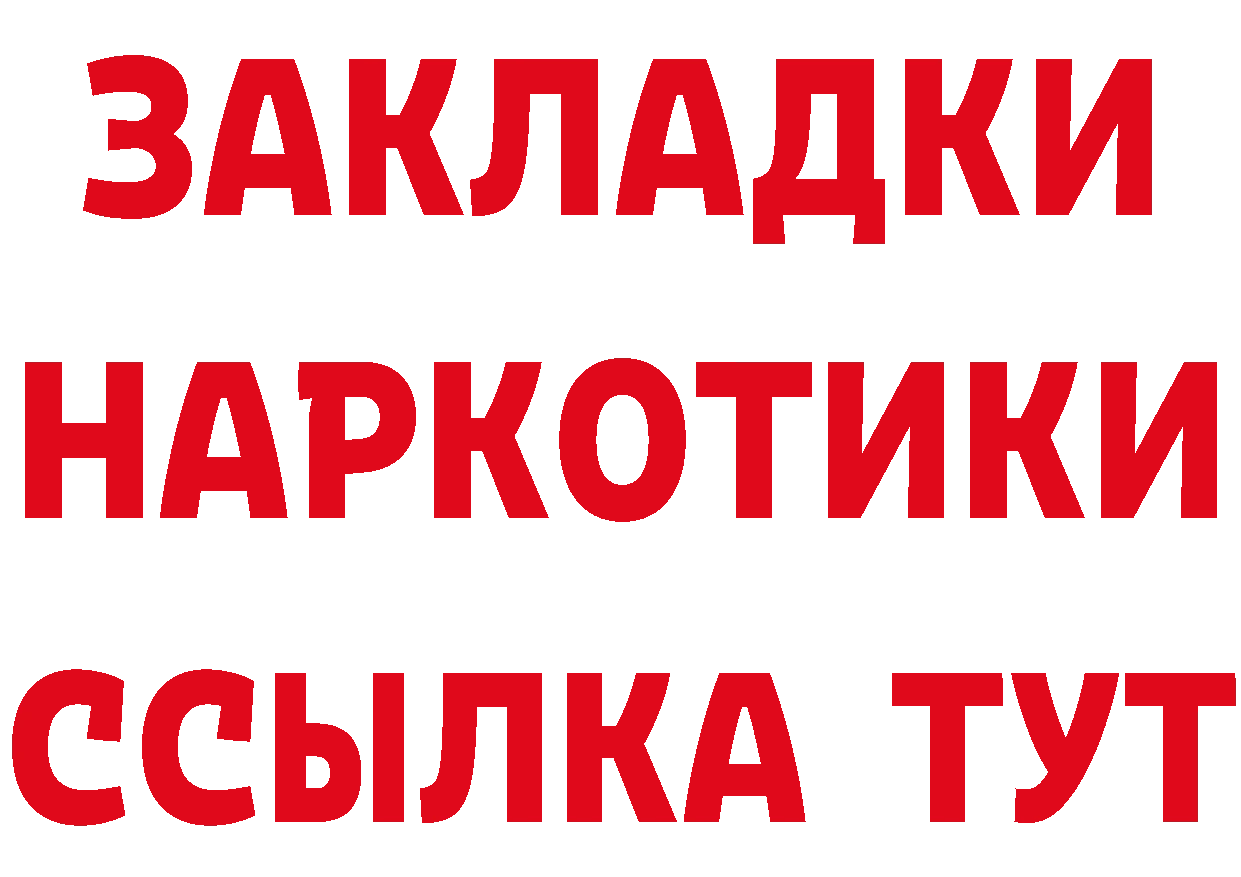 ЗАКЛАДКИ
НАРКОТИКИ
ССЫЛКА ТУТ